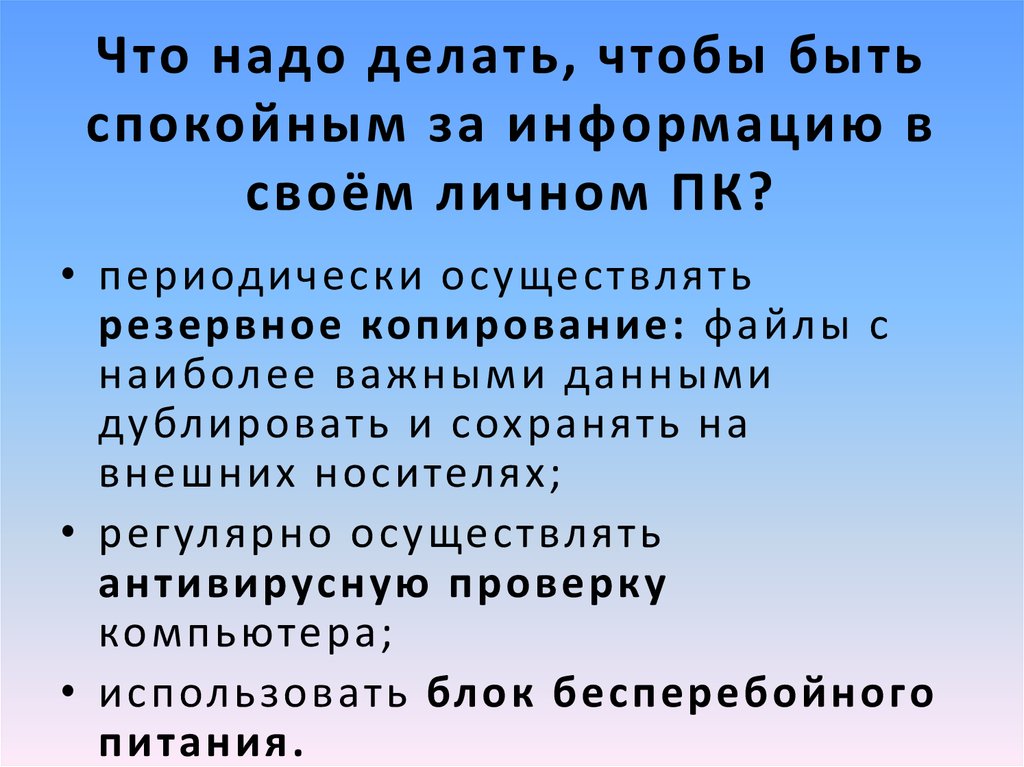 Что надо делать, чтобы быть спокойным за информацию в своём личном ПК?

• периодически осуществлять резервное копирование: файлы с наиболее важными данными дублировать и сохранять на внешних носителях;

• регулярно осуществлять антивирусную проверку компьютера;

• использовать блок бесперебойного питания.